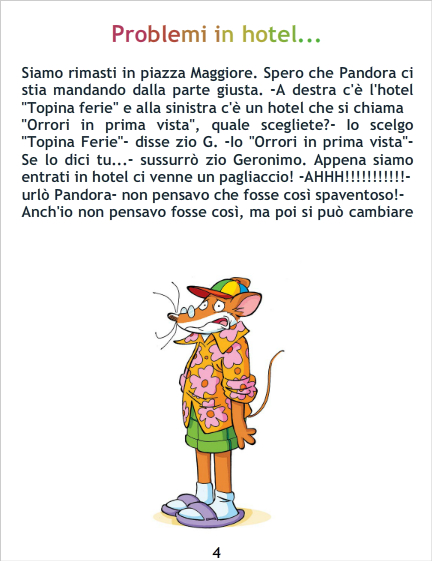 Problemi in hotel...

Siamo rimasti in piazza Maggiore. Spero che Pandora ci stia mandando dalla parte giusta. -A destra c'è l'hotel "Topina ferie" e alla sinistra c'è un hotel che si chiama "Orrori in prima vista", quale scegliete?- Io scelgo "Topina Ferie"- disse zio G. -Io "Orrori in prima vista"- Se lo dici tu...- sussurrò zio Geronimo. Appena siamo entrati in hotel ci venne un pagliaccio! -AHHH!!!!!!!!!!!- urlò Pandora- non pensavo che fosse così spaventoso!- Anch'io non pensavo fosse così, ma poi si può cambiare

4